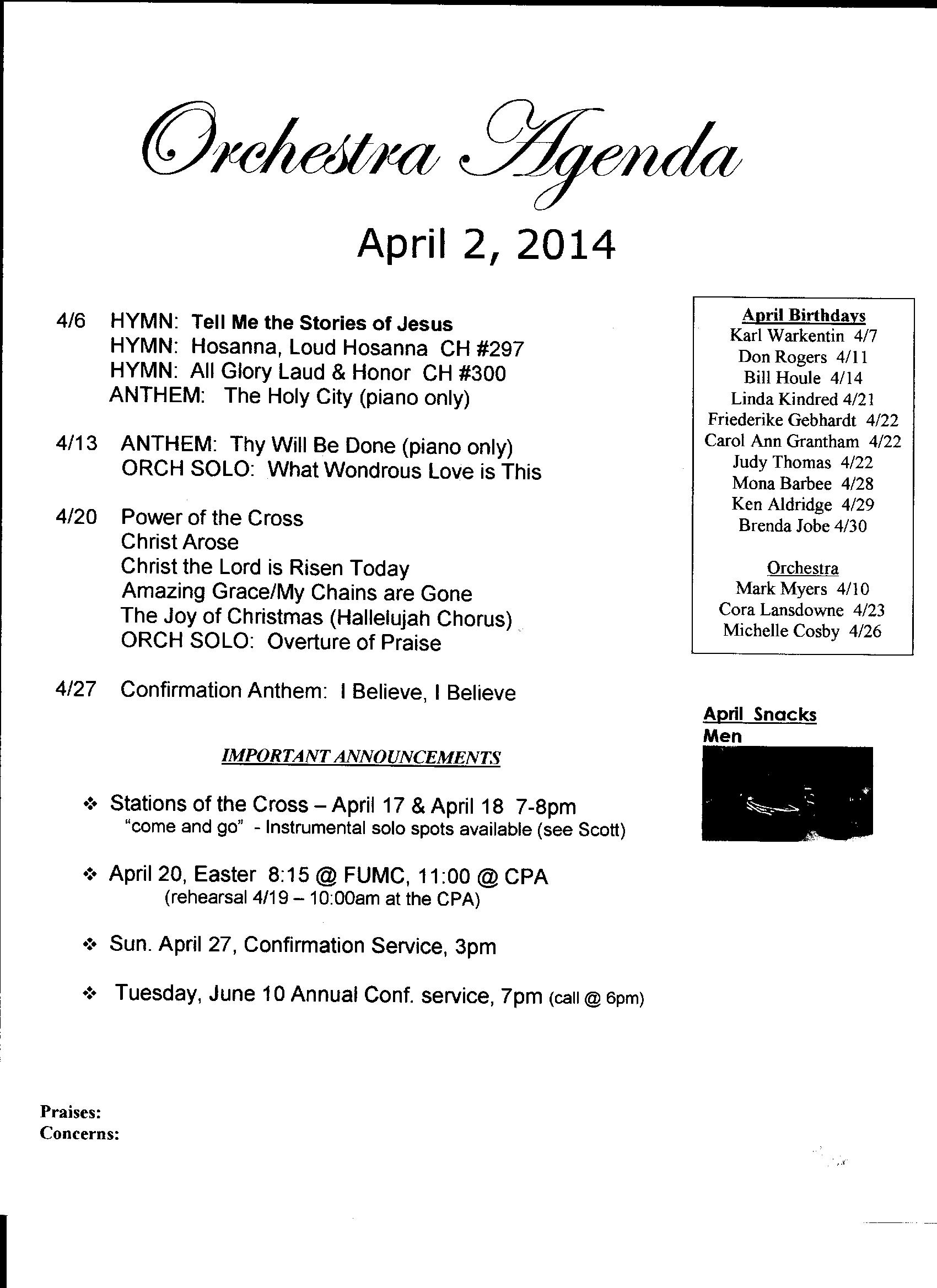 Orchestra Agenda

April 2, 2014

4/6 HYMN: Tell Me the Stories of Jesus
HYMN: Hosanna, Loud Hosanna CH #297
HYMN: All Glory Laud & Honor CH #300
ANTHEM: The Holy City (piano only)

4/13 ANTHEM: Thy Will Be Done (piano only)
ORCH SOLO: What Wondrous Love is This

4/20 Power of the Cross
Christ Arose
Christ the Lord is Risen Today
Amazing Grace/My Chains are Gone
The Joy of Christmas (Hallelujah Chorus)
ORCH SOLO: Overture of Praise

4/27 Confirmation Anthem: I Believe, I Believe

IMPORTANT ANNOUNCEMENTS

❖ Stations of the Cross – April 17 & April 18 7-8pm
"come and go" - Instrumental solo spots available (see Scott)

❖ April 20, Easter 8:15 @ FUMC, 11:00 @ CPA
(rehearsal 4/19 – 10:00am at the CPA)

❖ Sun. April 27, Confirmation Service, 3pm

❖ Tuesday, June 10 Annual Conf. service, 7pm (call @ 6pm)

Praises:
Concerns:

April Birthdays
Karl Warkentin 4/7
Don Rogers 4/11
Bill Houle 4/14
Linda Kindred 4/21
Friederike Gebhardt 4/22
Carol Ann Grantham 4/22
Judy Thomas 4/22
Mona Barbee 4/28
Ken Aldridge 4/29
Brenda Jobe 4/30

Orchestra
Mark Myers 4/10
Cora Lansdowne 4/23
Michelle Cosby 4/26

April Snacks
Men